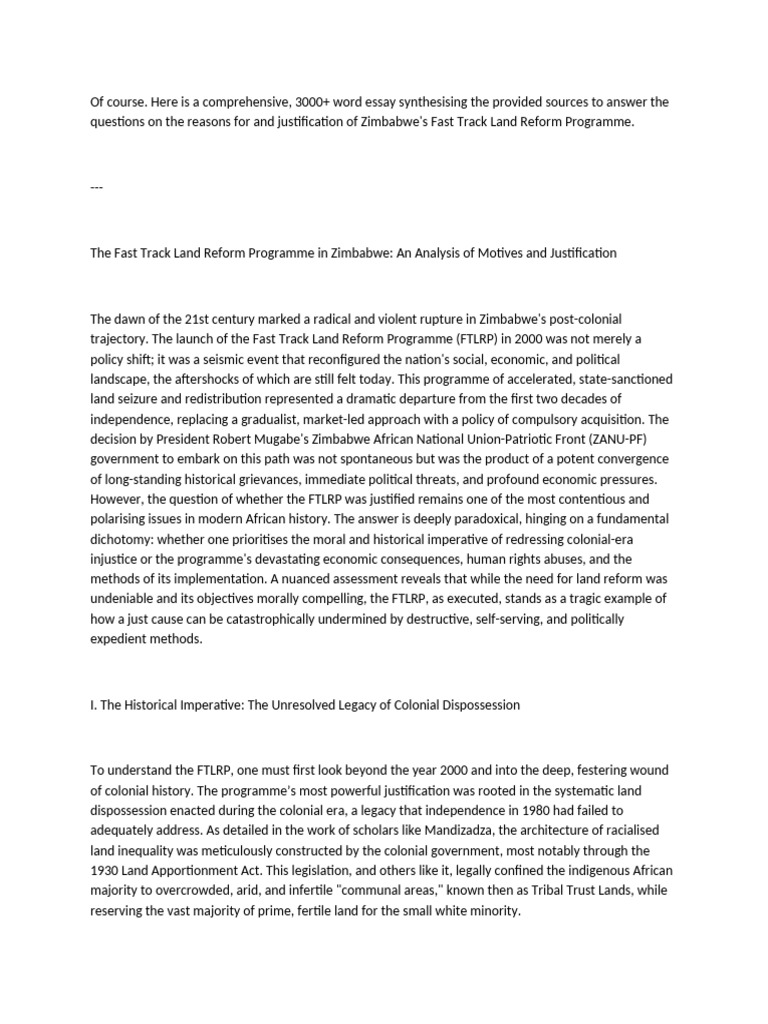 Of course. Here is a comprehensive, 3000+ word essay synthesising the provided sources to answer the questions on the reasons for and justification of Zimbabwe's Fast Track Land Reform Programme.

---

The Fast Track Land Reform Programme in Zimbabwe: An Analysis of Motives and Justification

The dawn of the 21st century marked a radical and violent rupture in Zimbabwe's post-colonial trajectory. The launch of the Fast Track Land Reform Programme (FTLRP) in 2000 was not merely a policy shift; it was a seismic event that reconfigured the nation's social, economic, and political landscape, the aftershocks of which are still felt today. This programme of accelerated, state-sanctioned land seizure and redistribution represented a dramatic departure from the first two decades of independence, replacing a gradualist, market-led approach with a policy of compulsory acquisition. The decision by President Robert Mugabe's Zimbabwe African National Union-Patriotic Front (ZANU-PF) government to embark on this path was not spontaneous but was the product of a potent convergence of long-standing historical grievances, immediate political threats, and profound economic pressures. However, the question of whether the FTLRP was justified remains one of the most contentious and polarising issues in modern African history. The answer is deeply paradoxical, hinging on a fundamental dichotomy: whether one prioritises the moral and historical imperative of redressing colonial-era injustice or the programme's devastating economic consequences, human rights abuses, and the methods of its implementation. A nuanced assessment reveals that while the need for land reform was undeniable and its objectives morally compelling, the FTLRP, as executed, stands as a tragic example of how a just cause can be catastrophically undermined by destructive, self-serving, and politically expedient methods.

I. The Historical Imperative: The Unresolved Legacy of Colonial Dispossession

To understand the FTLRP, one must first look beyond the year 2000 and into the deep, festering wound of colonial history. The programme's most powerful justification was rooted in the systematic land dispossession enacted during the colonial era, a legacy that independence in 1980 had failed to adequately address. As detailed in the work of scholars like Mandizadza, the architecture of racialised land inequality was meticulously constructed by the colonial government, most notably through the 1930 Land Apportionment Act. This legislation, and others like it, legally confined the indigenous African majority to overcrowded, arid, and infertile "communal areas," known then as Tribal Trust Lands, while reserving the vast majority of prime, fertile land for the small white minority.